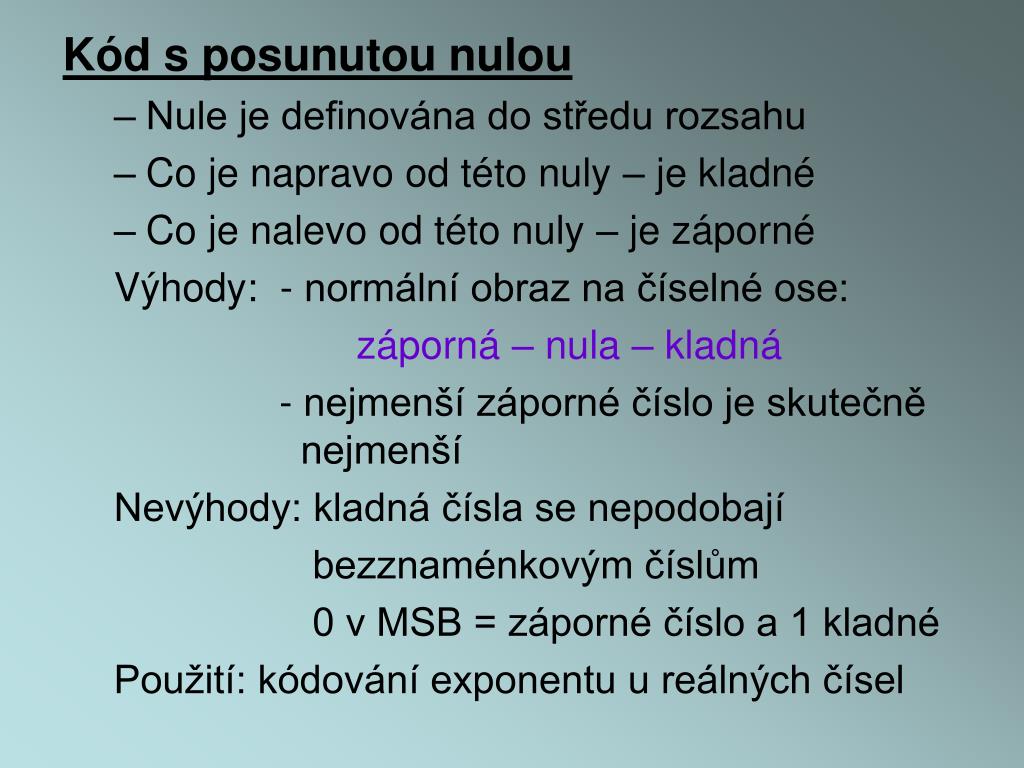 Kód s posunutou nulou

– Nule je definována do středu rozsahu

– Co je napravo od této nuly – je kladné

– Co je nalevo od této nuly – je záporné

Výhody: - normální obraz na číselné ose:

záporná – nula – kladná

- nejmenší záporné číslo je skutečně nejmenší

Nevýhody: kladná čísla se nepodobají bezznaménkovým číslům

0 v MSB = záporné číslo a 1 kladné

Použití: kódování exponentu u reálných čísel